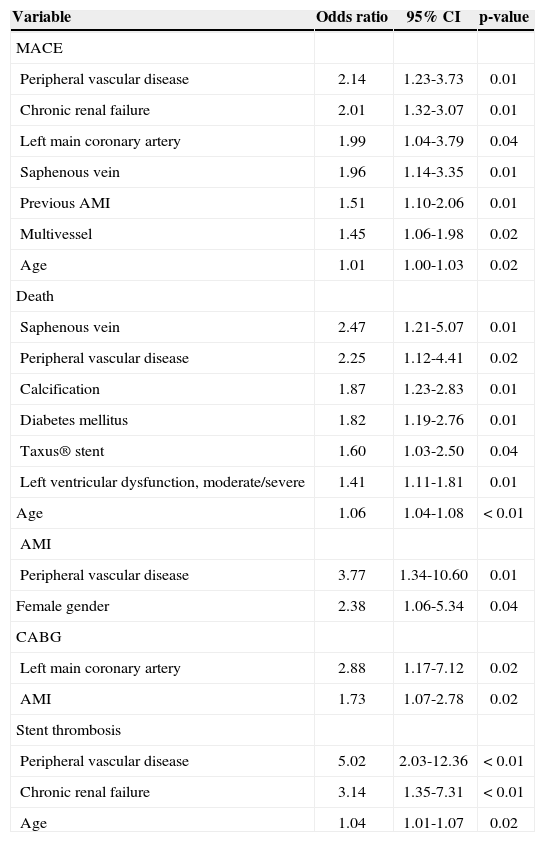 | Variable | Odds ratio | 95% CI | p-value |
|---|---|---|---|
| MACE | | | |
| Peripheral vascular disease | 2.14 | 1.23-3.73 | 0.01 |
| Chronic renal failure | 2.01 | 1.32-3.07 | 0.01 |
| Left main coronary artery | 1.99 | 1.04-3.79 | 0.04 |
| Saphenous vein | 1.96 | 1.14-3.35 | 0.01 |
| Previous AMI | 1.51 | 1.10-2.06 | 0.01 |
| Multivessel | 1.45 | 1.06-1.98 | 0.02 |
| Age | 1.01 | 1.00-1.03 | 0.02 |
| Death | | | |
| Saphenous vein | 2.47 | 1.21-5.07 | 0.01 |
| Peripheral vascular disease | 2.25 | 1.12-4.41 | 0.02 |
| Calcification | 1.87 | 1.23-2.83 | 0.01 |
| Diabetes mellitus | 1.82 | 1.19-2.76 | 0.01 |
| Taxus® stent | 1.60 | 1.03-2.50 | 0.04 |
| Left ventricular dysfunction, moderate/severe | 1.41 | 1.11-1.81 | 0.01 |
| Age | 1.06 | 1.04-1.08 | < 0.01 |
| AMI | | | |
| Peripheral vascular disease | 3.77 | 1.34-10.60 | 0.01 |
| Female gender | 2.38 | 1.06-5.34 | 0.04 |
| CABG | | | |
| Left main coronary artery | 2.88 | 1.17-7.12 | 0.02 |
| AMI | 1.73 | 1.07-2.78 | 0.02 |
| Stent thrombosis | | | |
| Peripheral vascular disease | 5.02 | 2.03-12.36 | < 0.01 |
| Chronic renal failure | 3.14 | 1.35-7.31 | < 0.01 |
| Age | 1.04 | 1.01-1.07 | 0.02 |